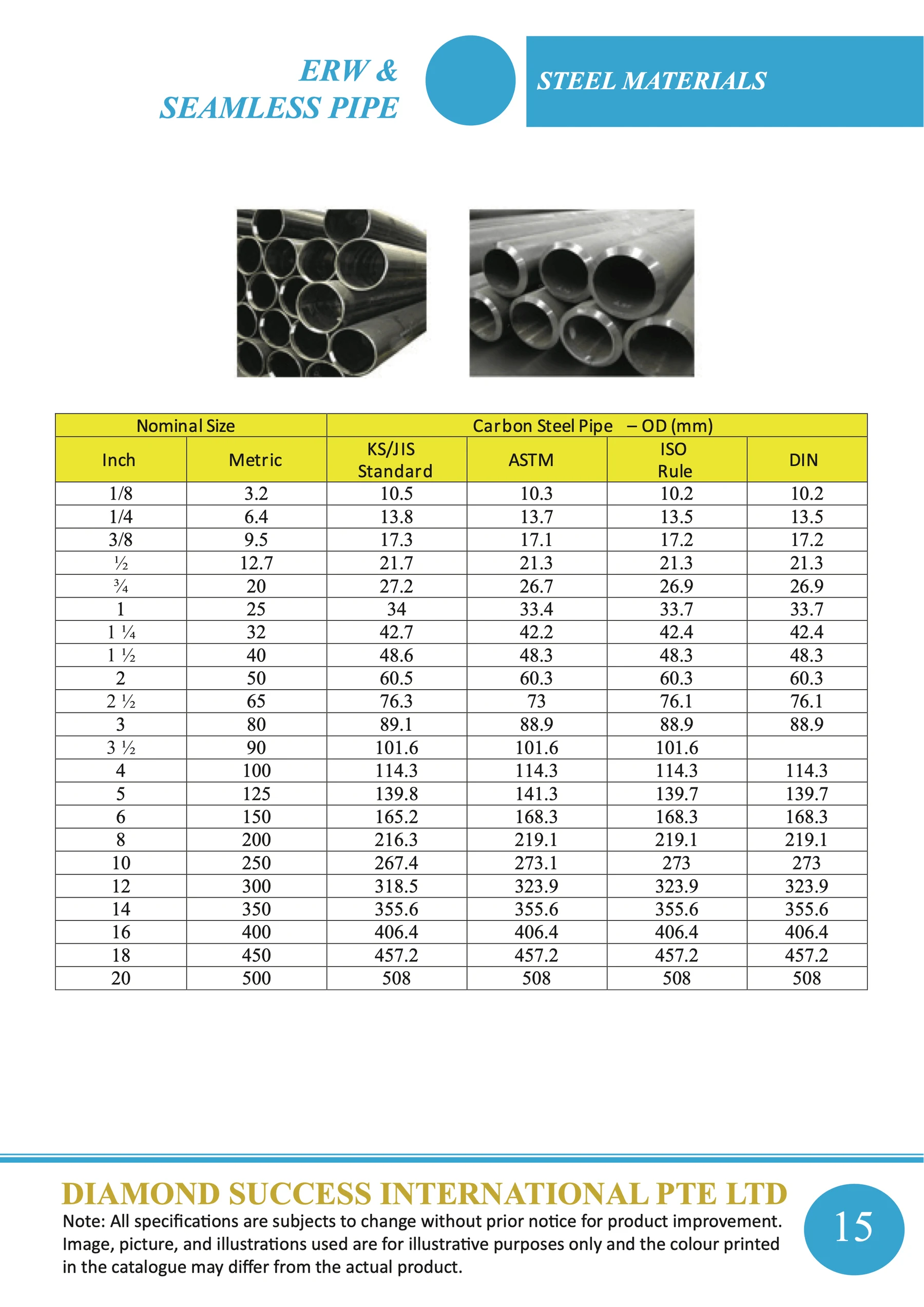 ERW &
SEAMLESS PIPE

STEEL MATERIALS

| Nominal Size | | Carbon Steel Pipe – OD (mm) | | | |
|---|---|---|---|---|---|
| Inch | Metric | KS/JIS Standard | ASTM | ISO Rule | DIN |
| 1/8 | 3.2 | 10.5 | 10.3 | 10.2 | 10.2 |
| 1/4 | 6.4 | 13.8 | 13.7 | 13.5 | 13.5 |
| 3/8 | 9.5 | 17.3 | 17.1 | 17.2 | 17.2 |
| ½ | 12.7 | 21.7 | 21.3 | 21.3 | 21.3 |
| ¾ | 20 | 27.2 | 26.7 | 26.9 | 26.9 |
| 1 | 25 | 34 | 33.4 | 33.7 | 33.7 |
| 1 ¼ | 32 | 42.7 | 42.2 | 42.4 | 42.4 |
| 1 ½ | 40 | 48.6 | 48.3 | 48.3 | 48.3 |
| 2 | 50 | 60.5 | 60.3 | 60.3 | 60.3 |
| 2 ½ | 65 | 76.3 | 73 | 76.1 | 76.1 |
| 3 | 80 | 89.1 | 88.9 | 88.9 | 88.9 |
| 3 ½ | 90 | 101.6 | 101.6 | 101.6 | |
| 4 | 100 | 114.3 | 114.3 | 114.3 | 114.3 |
| 5 | 125 | 139.8 | 141.3 | 139.7 | 139.7 |
| 6 | 150 | 165.2 | 168.3 | 168.3 | 168.3 |
| 8 | 200 | 216.3 | 219.1 | 219.1 | 219.1 |
| 10 | 250 | 267.4 | 273.1 | 273 | 273 |
| 12 | 300 | 318.5 | 323.9 | 323.9 | 323.9 |
| 14 | 350 | 355.6 | 355.6 | 355.6 | 355.6 |
| 16 | 400 | 406.4 | 406.4 | 406.4 | 406.4 |
| 18 | 450 | 457.2 | 457.2 | 457.2 | 457.2 |
| 20 | 500 | 508 | 508 | 508 | 508 |

DIAMOND SUCCESS INTERNATIONAL PTE LTD
Note: All specifications are subjects to change without prior notice for product improvement. Image, picture, and illustrations used are for illustrative purposes only and the colour printed in the catalogue may differ from the actual product.

15